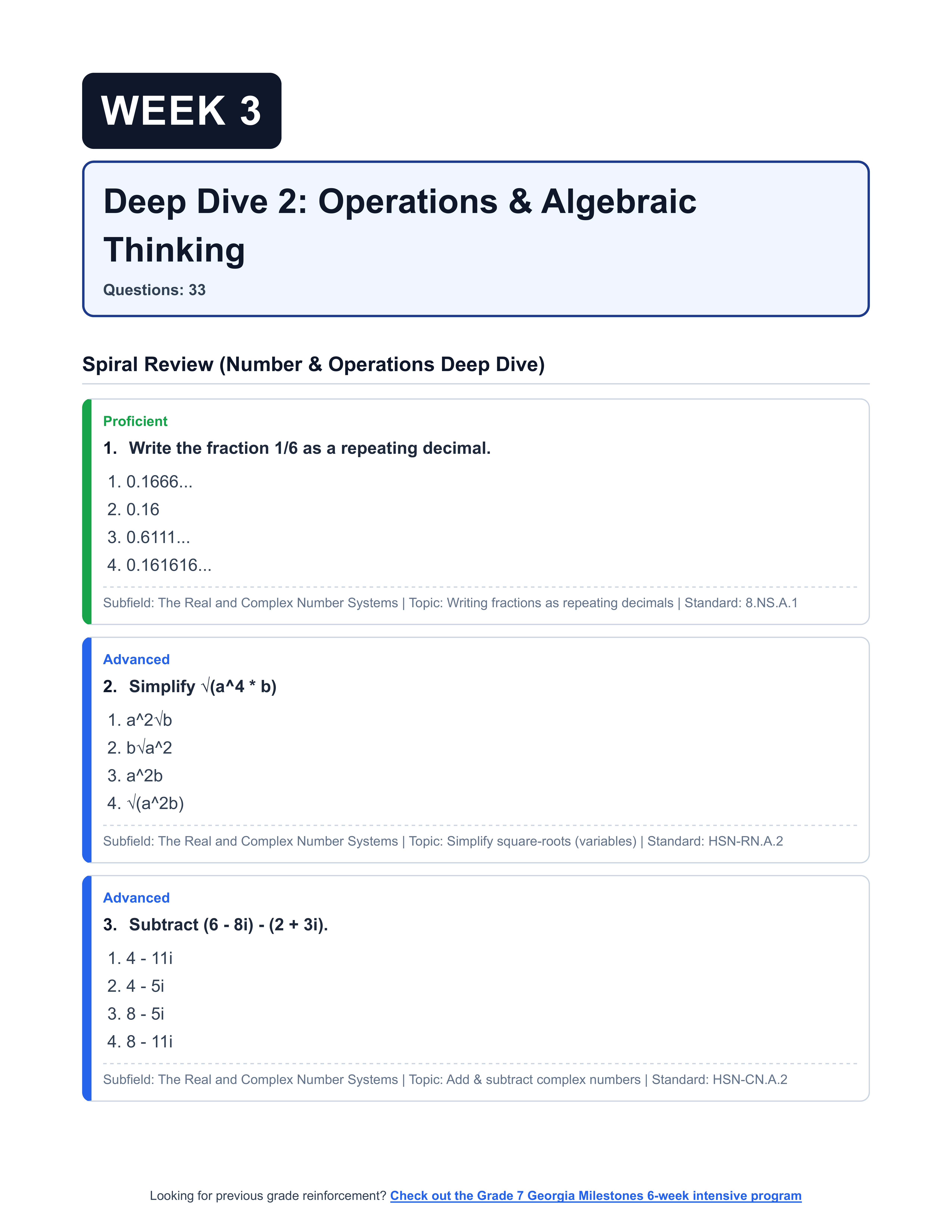 WEEK 3

Deep Dive 2: Operations & Algebraic Thinking

Questions: 33

Spiral Review (Number & Operations Deep Dive)

Proficient

1. Write the fraction 1/6 as a repeating decimal.

1. 0.1666...
2. 0.16
3. 0.6111...
4. 0.161616...

Subfield: The Real and Complex Number Systems | Topic: Writing fractions as repeating decimals | Standard: 8.NS.A.1

Advanced

2. Simplify √(a^4 * b)

1. a^2√b
2. b√a^2
3. a^2b
4. √(a^2b)

Subfield: The Real and Complex Number Systems | Topic: Simplify square-roots (variables) | Standard: HSN-RN.A.2

Advanced

3. Subtract (6 - 8i) - (2 + 3i).

1. 4 - 11i
2. 4 - 5i
3. 8 - 5i
4. 8 - 11i

Subfield: The Real and Complex Number Systems | Topic: Add & subtract complex numbers | Standard: HSN-CN.A.2

Looking for previous grade reinforcement? Check out the Grade 7 Georgia Milestones 6-week intensive program